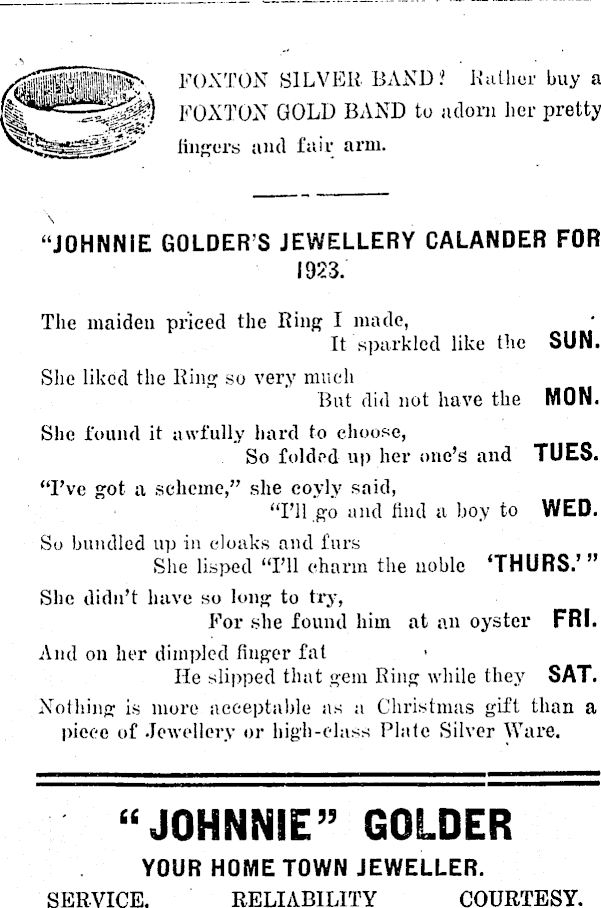 FOXTON SILVER BAND? Rather buy a FOXTON GOLD BAND to adorn her pretty fingers and fair arm.

"JOHNNIE GOLDER'S JEWELLERY CALANDER FOR 1923.

The maiden priced the Ring I made,
It sparkled like the SUN.
She liked the Ring so very much
But did not have the MON.
She found it awfully hard to choose,
So folded up her one's and TUES.
"I've got a scheme," she coyly said,
"I'll go and find a boy to WED.
So bundled up in cloaks and furs
She lisped "I'll charm the noble 'THURS.'"
She didn't have so long to try,
For she found him at an oyster FRI.
And on her dimpled finger fat
He slipped that gem Ring while they SAT.
Nothing is more acceptable as a Christmas gift than a piece of Jewellery or high-class Plate Silver Ware.

"JOHNNIE" GOLDER
YOUR HOME TOWN JEWELLER.
SERVICE. RELIABILITY COURTESY.